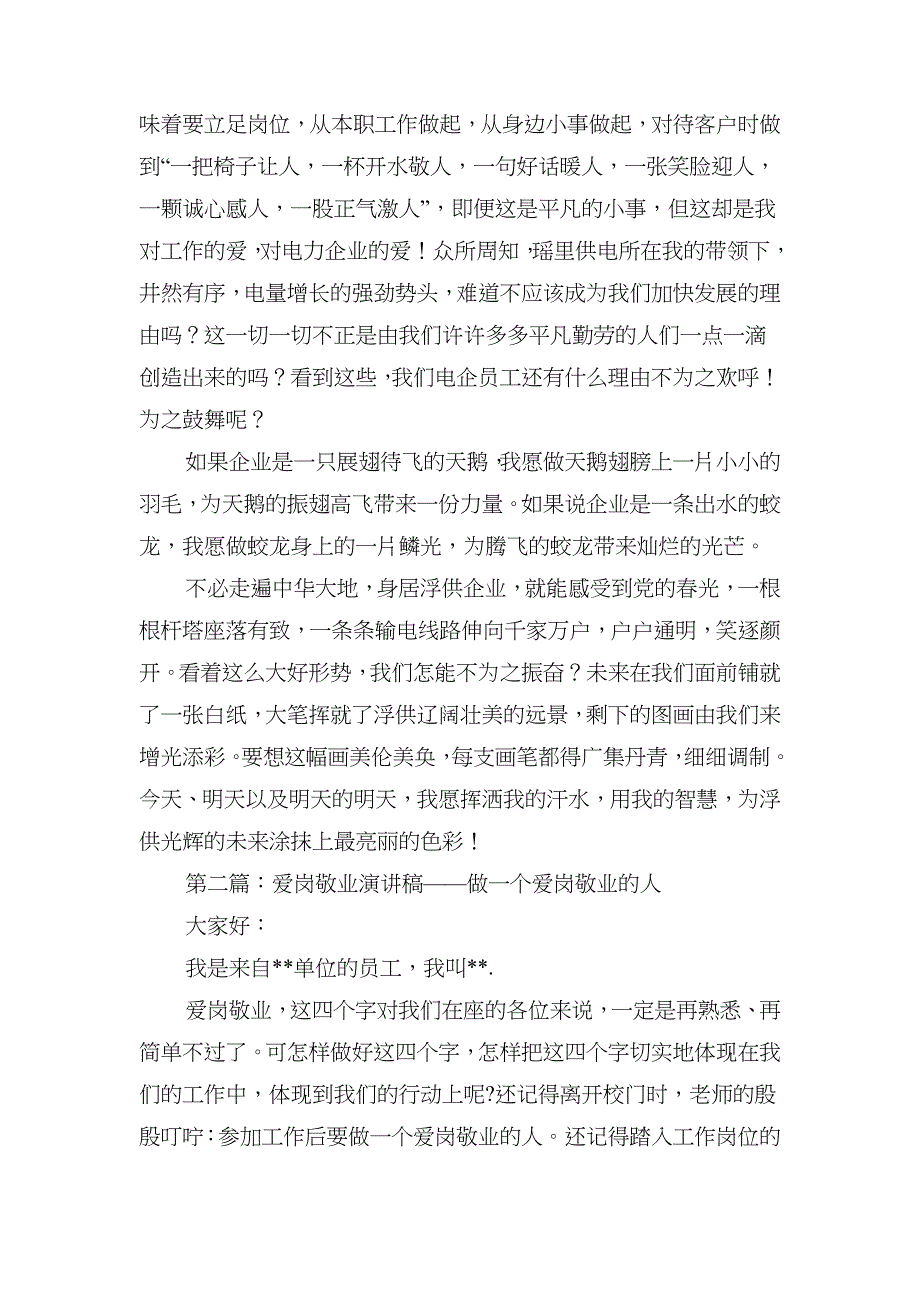 味着要立足岗位，从本职工作做起，从身边小事做起，对待客户时做到“一把椅子让人，一杯开水敬人，一句好话暖人，一张笑脸迎人，一颗诚心感人，一股正气激人”，即便这是平凡的小事，但这却是我对工作的爱，对电力企业的爱！众所周知，瑶里供电所在我的带领下，井然有序，电量增长的强劲势头，难道不应该成为我们加快发展的理由吗？这一切一切不正是由我们许许多多平凡勤劳的人们一点一滴创造出来的吗？看到这些，我们电企员工还有什么理由不为之欢呼！为之鼓舞呢？

如果企业是一只展翅待飞的天鹅，我愿做天鹅翅膀上一片小小的羽毛，为天鹅的振翅高飞带来一份力量。如果说企业是一条出水的蛟龙，我愿做蛟龙身上的一片鳞光，为腾飞的蛟龙带来灿烂的光芒。

不必走遍中华大地，身居浮供企业，就能感受到党的春光，一根根杆塔座落有致，一条条输电线路伸向千家万户，户户通明，笑逐颜开。看着这么大好形势，我们怎能不为之振奋？未来在我们面前铺就了一张白纸，大笔挥就了浮供辽阔壮美的远景，剩下的图画由我们来增光添彩。要想这幅画美伦美奂，每支画笔都得广集丹青，细细调制。今天、明天以及明天的明天，我愿挥洒我的汗水，用我的智慧，为浮供光辉的未来涂抹上最亮丽的色彩！

第二篇：爱岗敬业演讲稿——做一个爱岗敬业的人

大家好：

我是来自**单位的员工，我叫**.

爱岗敬业，这四个字对我们在座的各位来说，一定是再熟悉、再简单不过了。可怎样做好这四个字，怎样把这四个字切实地体现在我们的工作中，体现到我们的行动上呢?还记得离开校门时，老师的殷殷叮咛：参加工作后要做一个爱岗敬业的人。还记得踏入工作岗位的